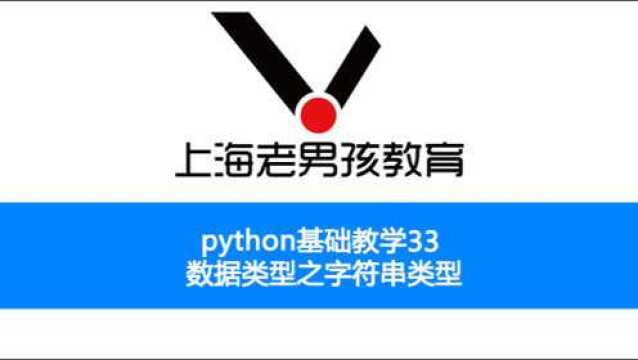 上海老男孩教育

python基础教学33
数据类型之字符串类型